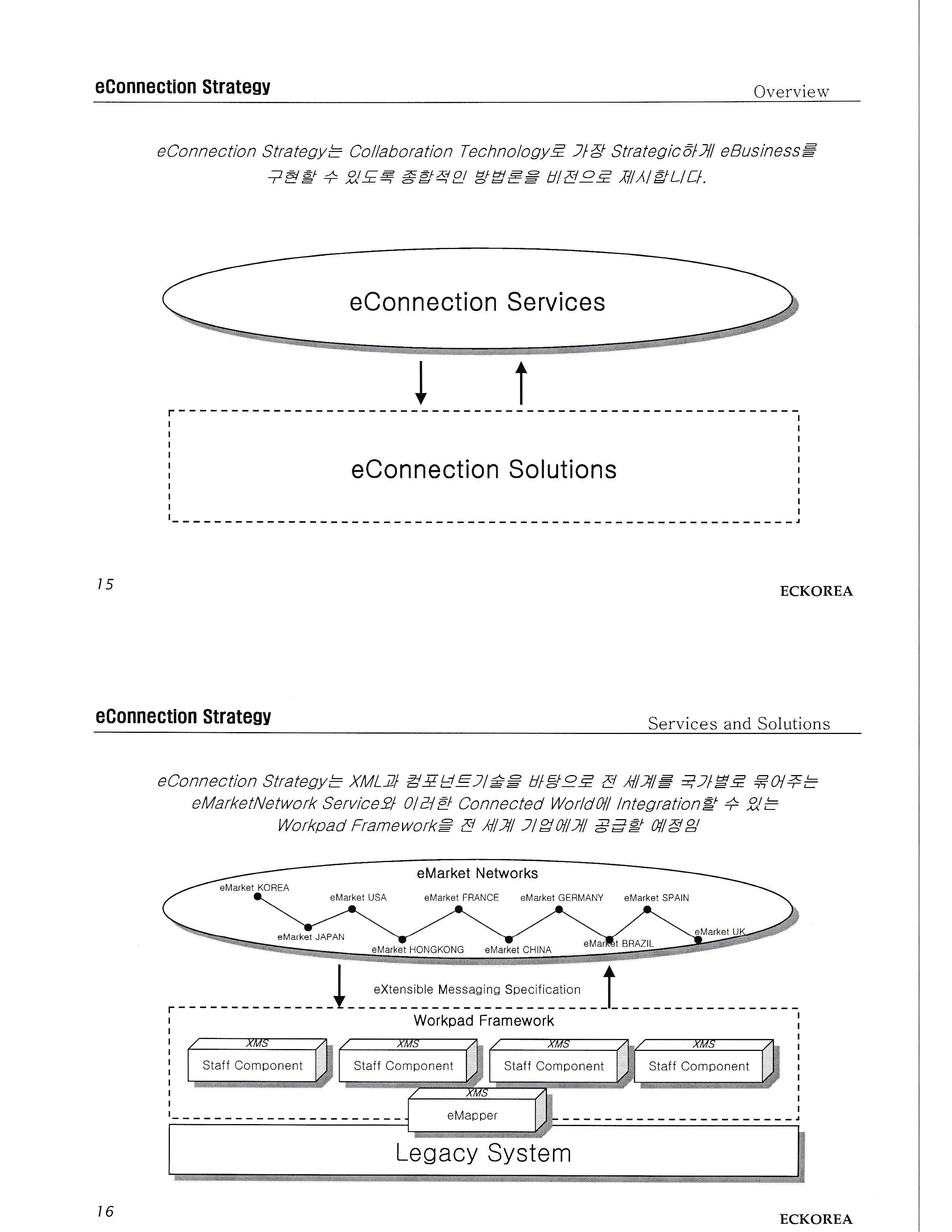 eConnection Strategy

Overview

eConnection Strategy는 Collaboration Technology로 가장 Strategic하게 eBusiness를 구현할 수 있도록 종합적인 방법론을 비전으로 제시합니다.

eConnection Services

eConnection Solutions

15

ECKOREA

eConnection Strategy

Services and Solutions

eConnection Strategy는 XML과 컴포넌트기술을 바탕으로 전 세계를 국가별로 묶어주는 eMarketNetwork Service와 이러한 Connected World에 Integration할 수 있는 Workpad Framework을 전 세계 기업에게 공급할 예정임

eMarket Networks

eMarket KOREA

eMarket USA

eMarket FRANCE

eMarket GERMANY

eMarket SPAIN

eMarket JAPAN

eMarket HONGKONG

eMarket CHINA

eMarket BRAZIL

eMarket UK

eXtensible Messaging Specification

Workpad Framework

XMS

Staff Component

XMS

Staff Component

XMS

Staff Component

XMS

Staff Component

XMS

eMapper

Legacy System

16

ECKOREA